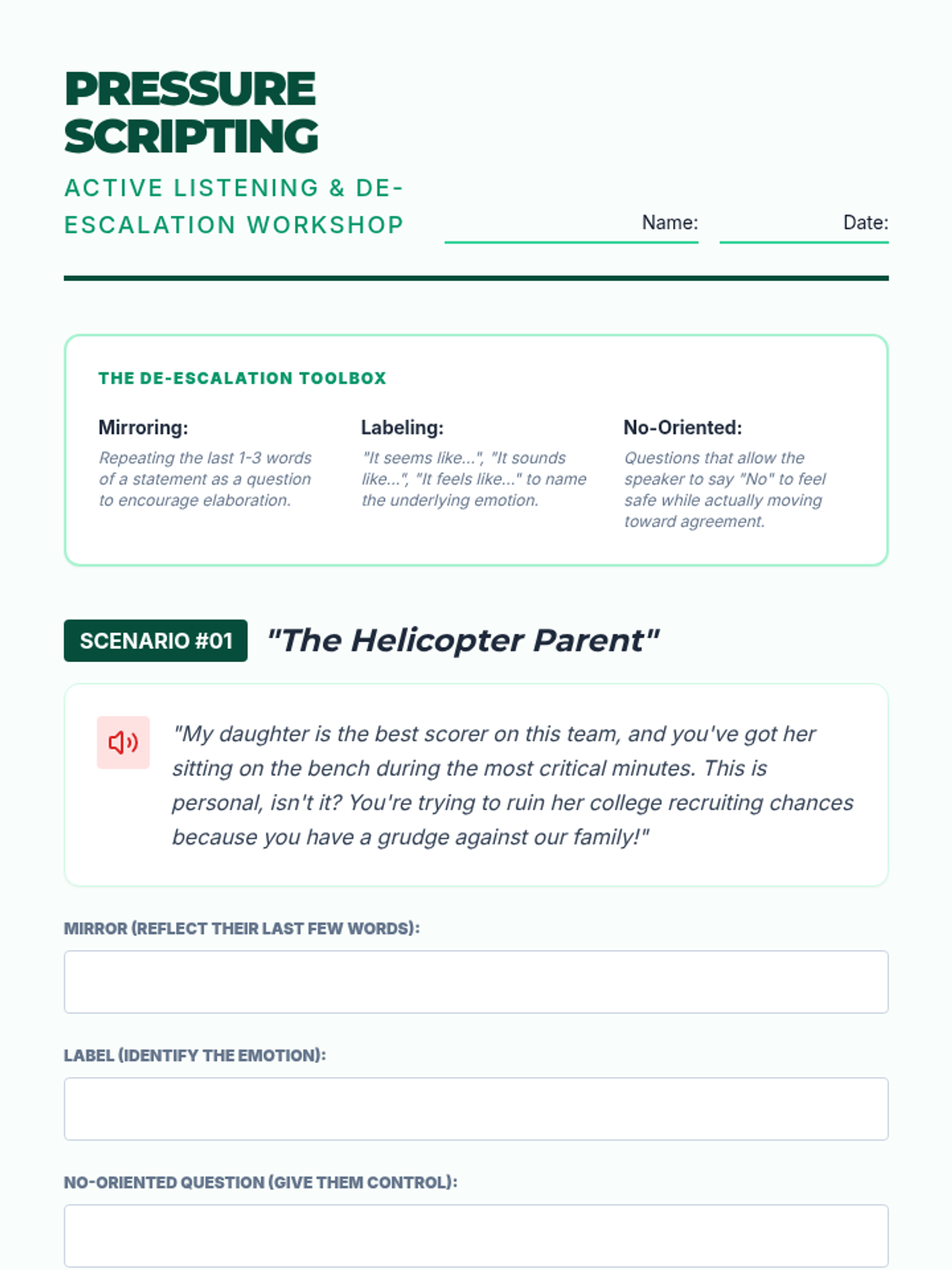 PRESSURE SCRIPTING

ACTIVE LISTENING & DE-ESCALATION WORKSHOP

Name:

Date:

THE DE-ESCALATION TOOLBOX

Mirroring:
Repeating the last 1-3 words of a statement as a question to encourage elaboration.

Labeling:
"It seems like...", "It sounds like...", "It feels like..." to name the underlying emotion.

No-Oriented:
Questions that allow the speaker to say "No" to feel safe while actually moving toward agreement.

SCENARIO #01 "The Helicopter Parent"

"My daughter is the best scorer on this team, and you've got her sitting on the bench during the most critical minutes. This is personal, isn't it? You're trying to ruin her college recruiting chances because you have a grudge against our family!"

MIRROR (REFLECT THEIR LAST FEW WORDS):

LABEL (IDENTIFY THE EMOTION):

NO-ORIENTED QUESTION (GIVE THEM CONTROL):